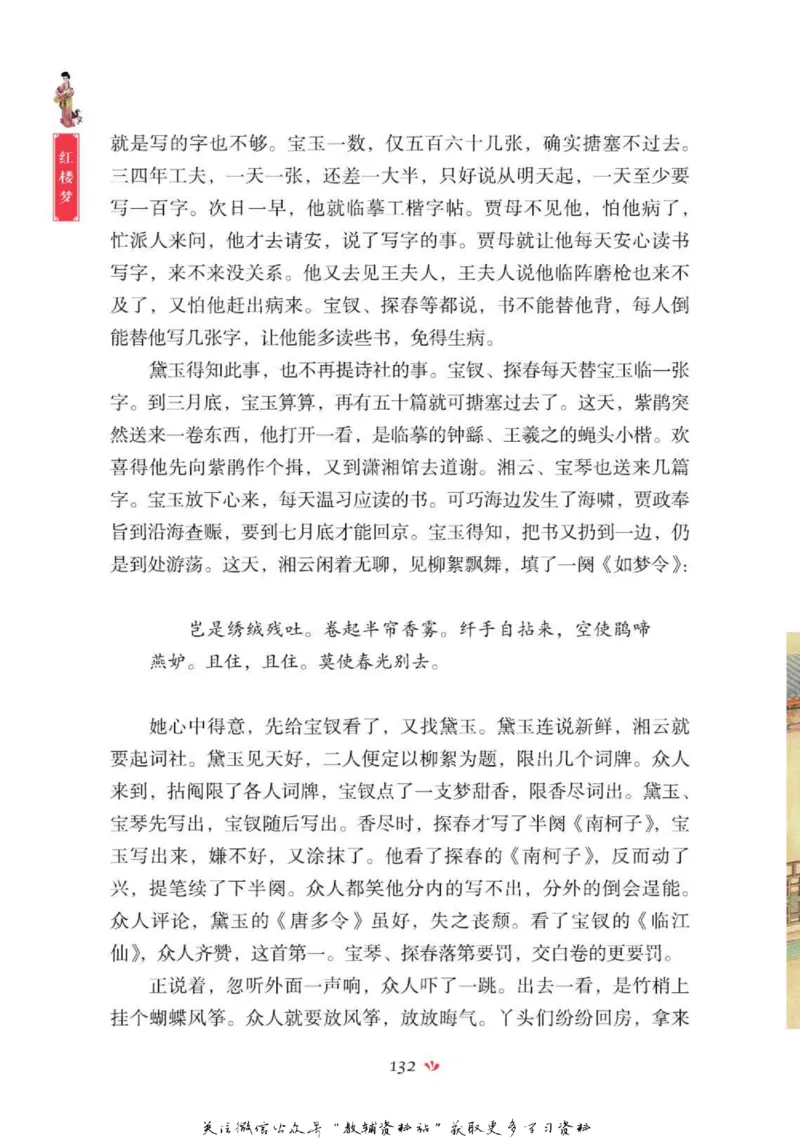 红楼梦

就是写的字也不够。宝玉一数，仅五百六十几张，确实搪塞不过去。三四年工夫，一天一张，还差一大半，只好说从明天起，一天至少要写一百字。次日一早，他就临摹工楷字帖。贾母不见他，怕他病了，忙派人来问，他才去请安，说了写字的事。贾母就让他每天安心读书写字，来不来没关系。他又去见王夫人，王夫人说他临阵磨枪也来不及了，又怕他赶出病来。宝钗、探春等都说，书不能替他背，每人倒能替他写几张字，让他能多读些书，免得生病。

黛玉得知此事，也不再提诗社的事。宝钗、探春每天替宝玉临一张字。到三月底，宝玉算算，再有五十篇就可搪塞过去了。这天，紫鹃突然送来一卷东西，他打开一看，是临摹的钟繇、王羲之的蝇头小楷。欢喜得他先向紫鹃作个揖，又到潇湘馆去道谢。湘云、宝琴也送来几篇字。宝玉放下心来，每天温习应读的书。可巧海边发生了海啸，贾政奉旨到沿海查赈，要到七月底才能回京。宝玉得知，把书又扔到一边，仍是到处游荡。这天，湘云闲着无聊，见柳絮飘舞，填了一阕《如梦令》：

岂是绣绒残吐。卷起半帘香雾。纤手自拈来，空使鹃啼燕妒。且住，且住。莫使春光别去。

她心中得意，先给宝钗看了，又找黛玉。黛玉连说新鲜，湘云就要起词社。黛玉见天好，二人便定以柳絮为题，限出几个词牌。众人来到，拈阄限了各人词牌，宝钗点了一支梦甜香，限香尽词出。黛玉、宝琴先写出，宝钗随后写出。香尽时，探春才写了半阕《南柯子》，宝玉写出来，嫌不好，又涂抹了。他看了探春的《南柯子》，反而动了兴，提笔续了下半阕。众人都笑他分内的写不出，分外的倒会逞能。众人评论，黛玉的《唐多令》虽好，失之丧颓。看了宝钗的《临江仙》，众人齐赞，这首第一。宝琴、探春落第要罚，交白卷的更要罚。

正说着，忽听外面一声响，众人吓了一跳。出去一看，是竹梢上挂个蝴蝶风筝。众人就要放风筝，放放晦气。丫头们纷纷回房，拿来

132

关注微信公众号“教辅资料站”获取更多学习资料